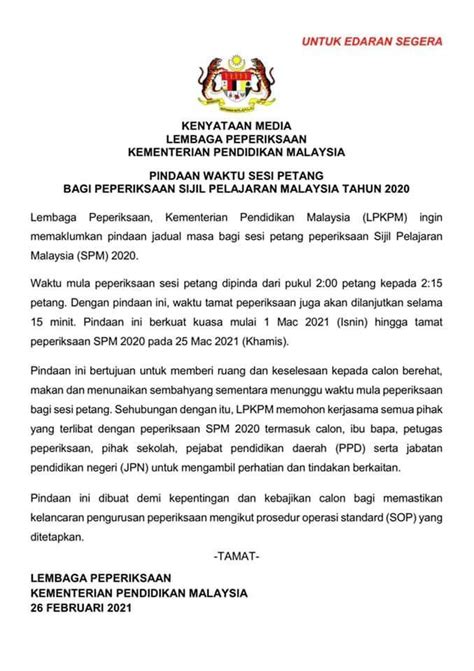 UNTUK EDARAN SEGERA

KENYATAAN MEDIA
LEMBAGA PEPERIKSAAN
KEMENTERIAN PENDIDIKAN MALAYSIA

PINDAAN WAKTU SESI PETANG
BAGI PEPERIKSAAN SIJIL PELAJARAN MALAYSIA TAHUN 2020

Lembaga Peperiksaan, Kementerian Pendidikan Malaysia (LPKPM) ingin memaklumkan pindaan jadual masa bagi sesi petang peperiksaan Sijil Pelajaran Malaysia (SPM) 2020.

Waktu mula peperiksaan sesi petang dipinda dari pukul 2:00 petang kepada 2:15 petang. Dengan pindaan ini, waktu tamat peperiksaan juga akan dilanjutkan selama 15 minit. Pindaan ini berkuat kuasa mulai 1 Mac 2021 (Isnin) hingga tamat peperiksaan SPM 2020 pada 25 Mac 2021 (Khamis).

Pindaan ini bertujuan untuk memberi ruang dan keselesaan kepada calon berehat, makan dan menunaikan sembahyang sementara menunggu waktu mula peperiksaan bagi sesi petang. Sehubungan dengan itu, LPKPM memohon kerjasama semua pihak yang terlibat dengan peperiksaan SPM 2020 termasuk calon, ibu bapa, petugas peperiksaan, pihak sekolah, pejabat pendidikan daerah (PPD) serta jabatan pendidikan negeri (JPN) untuk mengambil perhatian dan tindakan berkaitan.

Pindaan ini dibuat demi kepentingan dan kebajikan calon bagi memastikan kelancaran pengurusan peperiksaan mengikut prosedur operasi standard (SOP) yang ditetapkan.

-TAMAT-

LEMBAGA PEPERIKSAAN
KEMENTERIAN PENDIDIKAN MALAYSIA
26 FEBRUARI 2021